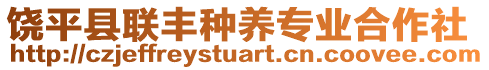 饶平县联丰种养专业合作社
http://czjeffreystuart.cn.coovee.com